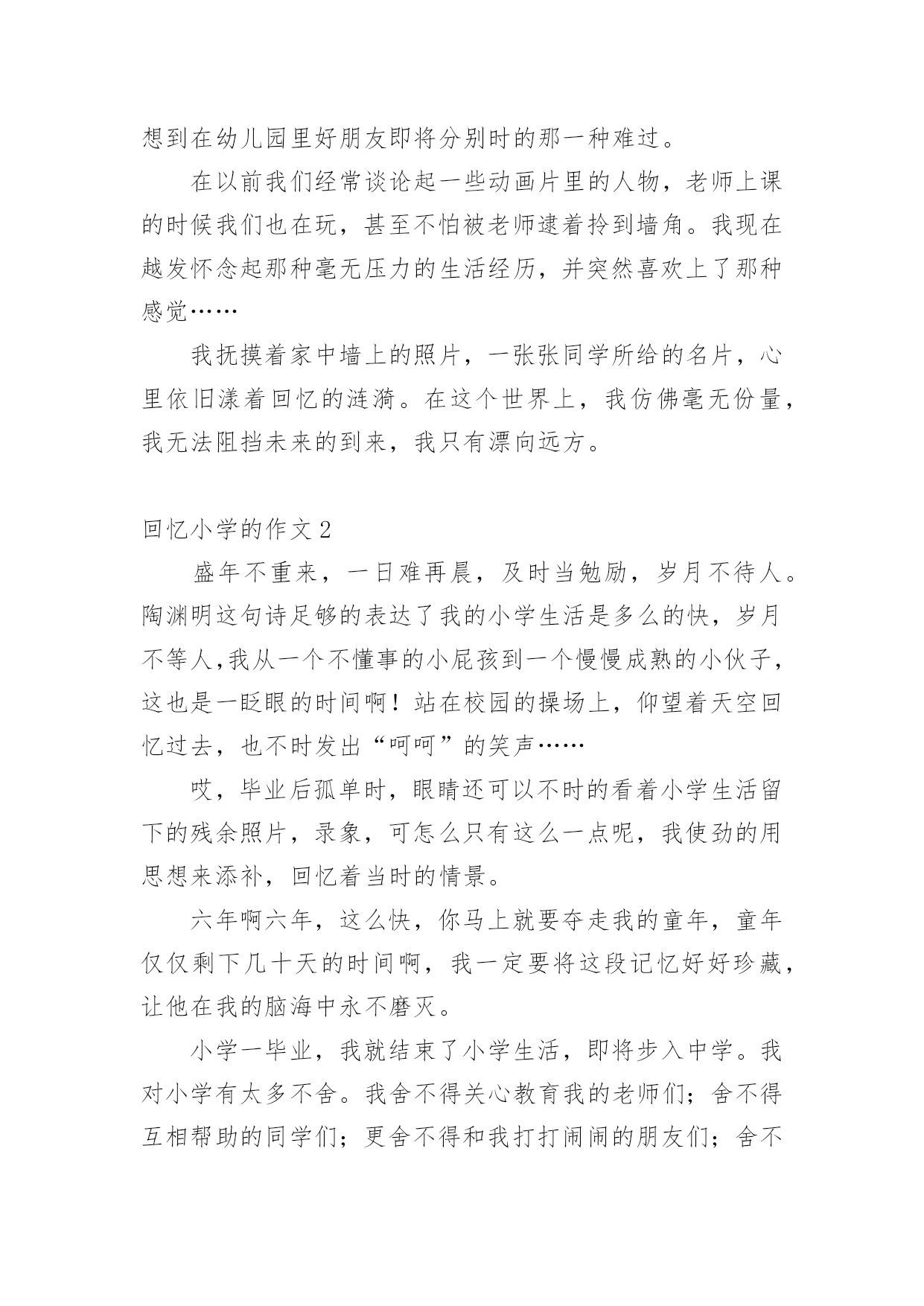 想到在幼儿园里好朋友即将分别时的那一种难过。

在以前我们经常谈论起一些动画片里的人物，老师上课的时候我们也在玩，甚至不怕被老师逮着拎到墙角。我现在越发怀念起那种毫无压力的生活经历，并突然喜欢上了那种感觉……

我抚摸着家中墙上的照片，一张张同学所给的名片，心里依旧漾着回忆的涟漪。在这个世界上，我仿佛毫无份量，我无法阻挡未来的到来，我只有漂向远方。

回忆小学的作文 2

盛年不重来，一日难再晨，及时当勉励，岁月不待人。陶渊明这句诗足够的表达了我的小学生活是多么的快，岁月不等人,我从一个不懂事的小屁孩到一个慢慢成熟的小伙子，这也是一眨眼的时间啊！站在校园的操场上，仰望着天空回忆过去，也不时发出“呵呵”的笑声……

哎，毕业后孤单时，眼睛还可以不时的看着小学生活留下的残余照片，录象，可怎么只有这么一点呢，我使劲的用思想来添补，回忆着当时的情景。

六年啊六年，这么快，你马上就要夺走我的童年，童年仅仅剩下几十天的时间啊，我一定要将这段记忆好好珍藏，让他在我的脑海中永不磨灭。

小学一毕业，我就结束了小学生活，即将步入中学。我对小学有太多不舍。我舍不得关心教育我的老师们；舍不得互相帮助的同学们；更舍不得和我打打闹闹的朋友们；舍不